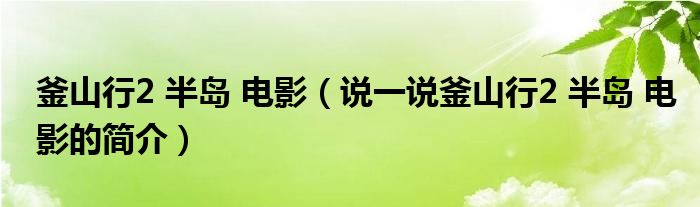 釜山行2 半岛 电影（说一说釜山行2 半岛 电影的简介）